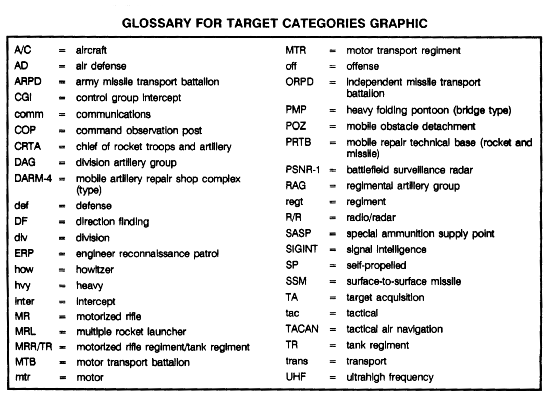 GLOSSARY FOR TARGET CATEGORIES GRAPHIC

A/C = aircraft
AD = air defense
ARPD = army missile transport battalion
CGI = control group intercept
comm = communications
COP = command observation post
CRTA = chief of rocket troops and artillery
DAG = division artillery group
DARM-4 = mobile artillery repair shop complex (type)
def = defense
DF = direction finding
div = division
ERP = engineer reconnaissance patrol
how = howitzer
hvy = heavy
inter = intercept
MR = motorized rifle
MRL = multiple rocket launcher
MRR/TR = motorized rifle regiment/tank regiment
MTB = motor transport battalion
mtr = motor

MTR = motor transport regiment
off = offense
ORPD = independent missile transport battalion
PMP = heavy folding pontoon (bridge type)
POZ = mobile obstacle detachment
PRTB = mobile repair technical base (rocket and missile)
PSNR-1 = battlefield surveillance radar
RAG = regimental artillery group
regt = regiment
R/R = radio/radar
SASP = special ammunition supply point
SIGINT = signal intelligence
SP = self-propelled
SSM = surface-to-surface missile
TA = target acquisition
tac = tactical
TACAN = tactical air navigation
TR = tank regiment
trans = transport
UHF = ultrahigh frequency